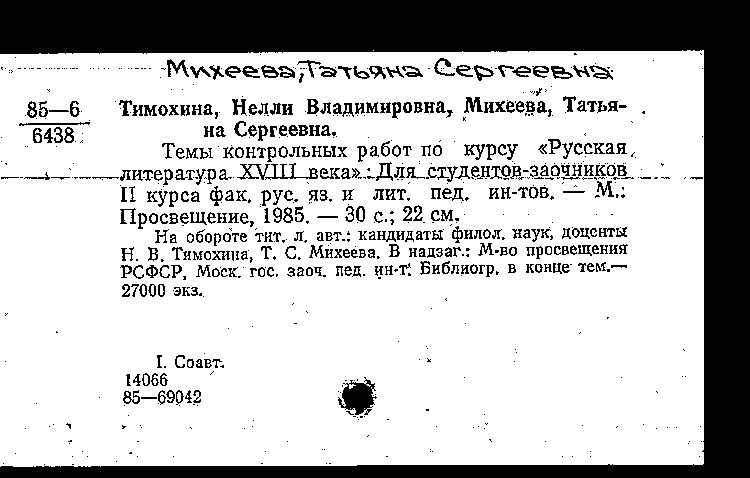 Михеева, Татьяна Сергеевна

85—6
6438

Тимохина, Нелли Владимировна, Михеева, Татьяна Сергеевна.

Темы контрольных работ по курсу «Русская литература XVIII века»: Для студентов-заочников II курса фак. рус. яз. и лит. пед. ин-тов. — М.: Просвещение, 1985. — 30 с.; 22 см.

На обороте тит. л. авт.: кандидаты филол. наук, доценты Н. В. Тимохина, Т. С. Михеева. В надзаг.: М-во просвещения РСФСР, Моск. гос. заоч. пед. ин-т. Библиогр. в конце тем.— 27000 экз.

I. Соавт.
14066
85—69042